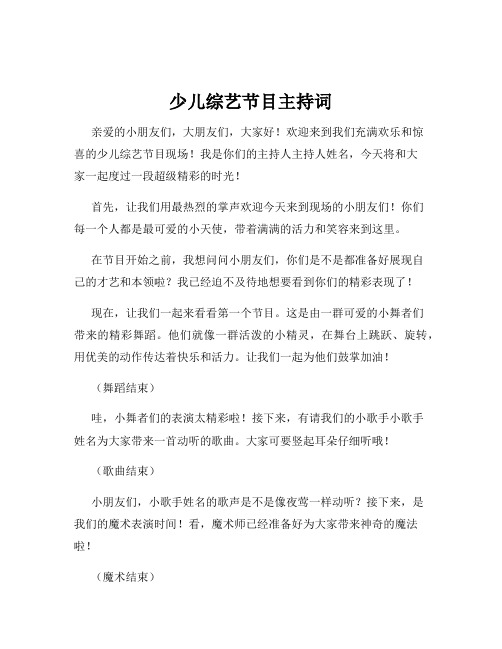 少儿综艺节目主持词

亲爱的小朋友们，大朋友们，大家好！欢迎来到我们充满欢乐和惊喜的少儿综艺节目现场！我是你们的主持人主持人姓名，今天将和大家一起度过一段超级精彩的时光！

首先，让我们用最热烈的掌声欢迎今天来到现场的小朋友们！你们每一个人都是最可爱的小天使，带着满满的活力和笑容来到这里。

在节目开始之前，我想问问小朋友们，你们是不是都准备好展现自己的才艺和本领啦？我已经迫不及待地想要看到你们的精彩表现了！

现在，让我们一起来看看第一个节目。这是由一群可爱的小舞者们带来的精彩舞蹈。他们就像一群活泼的小精灵，在舞台上跳跃、旋转，用优美的动作传达着快乐和活力。让我们一起为他们鼓掌加油！

（舞蹈结束）

哇，小舞者们的表演太精彩啦！接下来，有请我们的小歌手小歌手姓名为大家带来一首动听的歌曲。大家可要竖起耳朵仔细听哦！

（歌曲结束）

小朋友们，小歌手姓名的歌声是不是像夜莺一样动听？接下来，是我们的魔术表演时间！看，魔术师已经准备好为大家带来神奇的魔法啦！

（魔术结束）